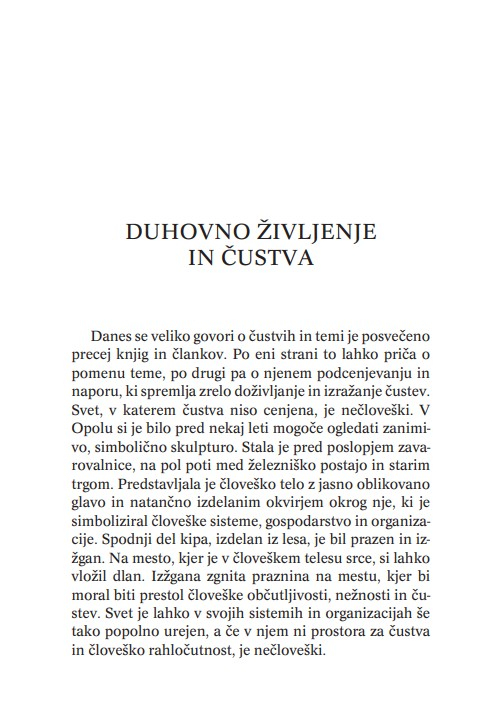 DUHOVNO ŽIVLJENJE
IN ČUSTVA

Danes se veliko govori o čustvih in temi je posvečeno precej knjig in člankov. Po eni strani to lahko priča o pomenu teme, po drugi pa o njenem podcenjevanju in naporu, ki spremlja zrelo doživljanje in izražanje čustev. Svet, v katerem čustva niso cenjena, je nečloveški. V Opolu si je bilo pred nekaj leti mogoče ogledati zanimivo, simbolično skulpturo. Stala je pred poslopjem zavarovalnice, na pol poti med železniško postajo in starim trgom. Predstavljala je človeško telo z jasno oblikovano glavo in natančno izdelanim okvirjem okrog nje, ki je simboliziral človeške sisteme, gospodarstvo in organizacije. Spodnji del kipa, izdelan iz lesa, je bil prazen in izžgan. Na mesto, kjer je v človeškem telesu srce, si lahko vložil dlan. Izžgana zgnita praznina na mestu, kjer bi moral biti prestol človeške občutljivosti, nežnosti in čustev. Svet je lahko v svojih sistemih in organizacijah še tako popolno urejen, a če v njem ni prostora za čustva in človeško rahločutnost, je nečloveški.